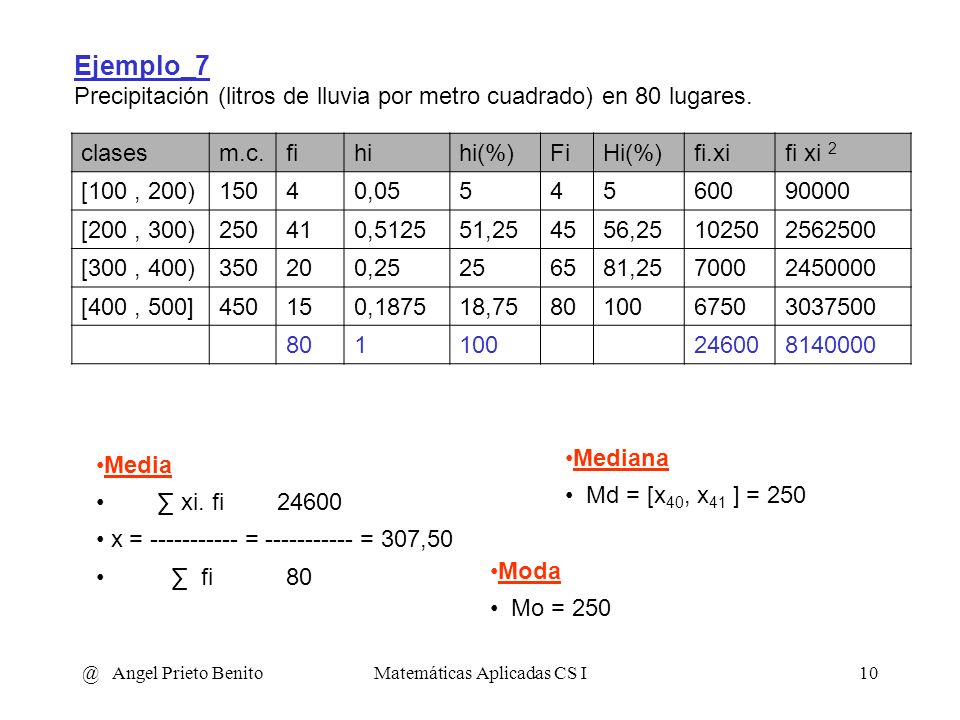 Ejemplo_7

Precipitación (litros de lluvia por metro cuadrado) en 80 lugares.

| clases | m.c. | fi | hi | hi(%) | Fi | Hi(%) | fi.xi | fi xi $^2$ |
|---|---|---|---|---|---|---|---|---|
| [100 , 200) | 150 | 4 | 0,05 | 5 | 4 | 5 | 600 | 90000 |
| [200 , 300) | 250 | 41 | 0,5125 | 51,25 | 45 | 56,25 | 10250 | 2562500 |
| [300 , 400) | 350 | 20 | 0,25 | 25 | 65 | 81,25 | 7000 | 2450000 |
| [400 , 500] | 450 | 15 | 0,1875 | 18,75 | 80 | 100 | 6750 | 3037500 |
| | | 80 | 1 | 100 | | | 24600 | 8140000 |

•Media
• ∑ xi. fi 24600
• x = ----------- = ----------- = 307,50
• ∑ fi 80

•Mediana
• Md = [$x_{40}$, $x_{41}$ ] = 250

•Moda
• Mo = 250

@ Angel Prieto Benito Matemáticas Aplicadas CS I 10